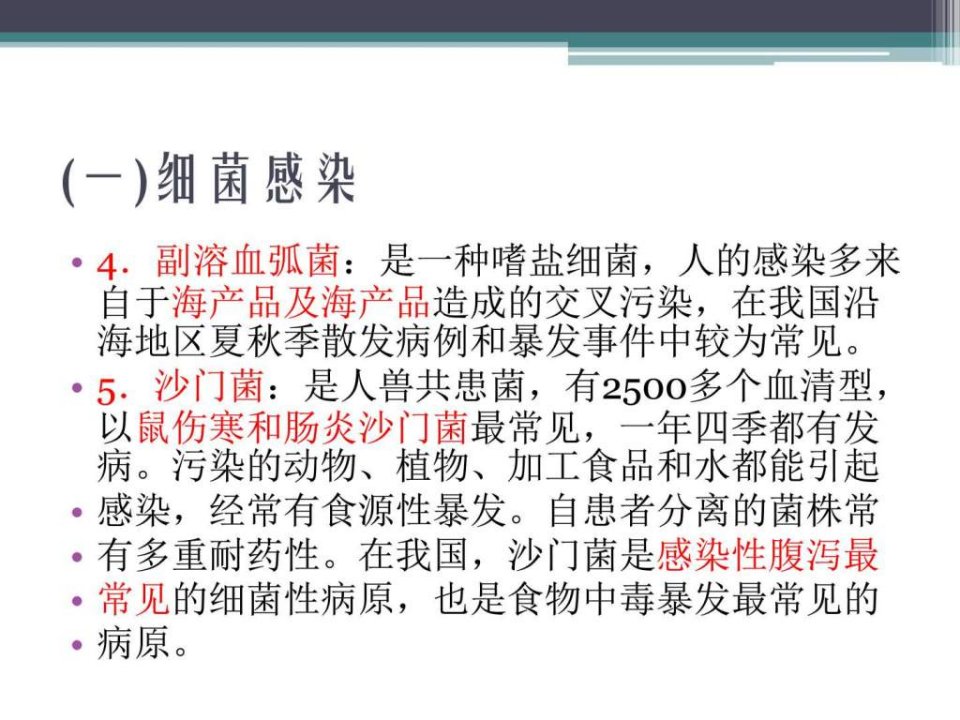 (一)细菌感染

• 4．副溶血弧菌：是一种嗜盐细菌，人的感染多来自于海产品及海产品造成的交叉污染，在我国沿海地区夏秋季散发病例和暴发事件中较为常见。

• 5．沙门菌：是人兽共患菌，有2500多个血清型，以鼠伤寒和肠炎沙门菌最常见，一年四季都有发病。污染的动物、植物、加工食品和水都能引起

• 感染，经常有食源性暴发。自患者分离的菌株常

• 有多重耐药性。在我国，沙门菌是感染性腹泻最

• 常见的细菌性病原，也是食物中毒暴发最常见的

• 病原。